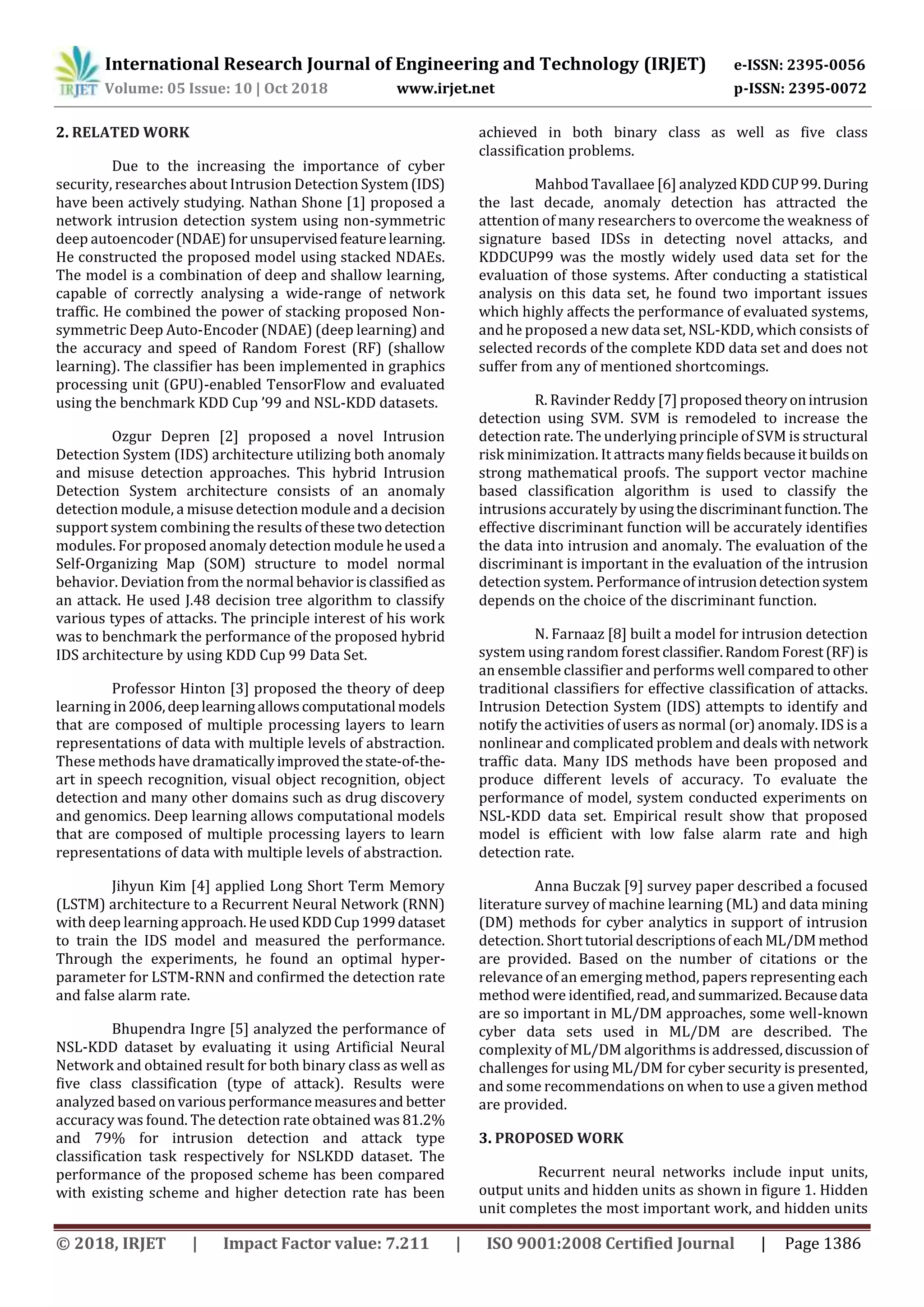 IRJET International Research Journal of Engineering and Technology (IRJET) e-ISSN: 2395-0056
Volume: 05 Issue: 10 | Oct 2018 www.irjet.net p-ISSN: 2395-0072

2. RELATED WORK

Due to the increasing the importance of cyber security, researches about Intrusion Detection System (IDS) have been actively studying. Nathan Shone [1] proposed a network intrusion detection system using non-symmetric deep autoencoder (NDAE) for unsupervised feature learning. He constructed the proposed model using stacked NDAEs. The model is a combination of deep and shallow learning, capable of correctly analysing a wide-range of network traffic. He combined the power of stacking proposed Non-symmetric Deep Auto-Encoder (NDAE) (deep learning) and the accuracy and speed of Random Forest (RF) (shallow learning). The classifier has been implemented in graphics processing unit (GPU)-enabled TensorFlow and evaluated using the benchmark KDD Cup '99 and NSL-KDD datasets.

Ozgur Depren [2] proposed a novel Intrusion Detection System (IDS) architecture utilizing both anomaly and misuse detection approaches. This hybrid Intrusion Detection System architecture consists of an anomaly detection module, a misuse detection module and a decision support system combining the results of these two detection modules. For proposed anomaly detection module he used a Self-Organizing Map (SOM) structure to model normal behavior. Deviation from the normal behavior is classified as an attack. He used J.48 decision tree algorithm to classify various types of attacks. The principle interest of his work was to benchmark the performance of the proposed hybrid IDS architecture by using KDD Cup 99 Data Set.

Professor Hinton [3] proposed the theory of deep learning in 2006, deep learning allows computational models that are composed of multiple processing layers to learn representations of data with multiple levels of abstraction. These methods have dramatically improved the state-of-the-art in speech recognition, visual object recognition, object detection and many other domains such as drug discovery and genomics. Deep learning allows computational models that are composed of multiple processing layers to learn representations of data with multiple levels of abstraction.

Jihyun Kim [4] applied Long Short Term Memory (LSTM) architecture to a Recurrent Neural Network (RNN) with deep learning approach. He used KDD Cup 1999 dataset to train the IDS model and measured the performance. Through the experiments, he found an optimal hyper-parameter for LSTM-RNN and confirmed the detection rate and false alarm rate.

Bhupendra Ingre [5] analyzed the performance of NSL-KDD dataset by evaluating it using Artificial Neural Network and obtained result for both binary class as well as five class classification (type of attack). Results were analyzed based on various performance measures and better accuracy was found. The detection rate obtained was 81.2% and 79% for intrusion detection and attack type classification task respectively for NSLKDD dataset. The performance of the proposed scheme has been compared with existing scheme and higher detection rate has been achieved in both binary class as well as five class classification problems.

Mahbod Tavallaee [6] analyzed KDD CUP 99. During the last decade, anomaly detection has attracted the attention of many researchers to overcome the weakness of signature based IDSs in detecting novel attacks, and KDDCUP99 was the mostly widely used data set for the evaluation of those systems. After conducting a statistical analysis on this data set, he found two important issues which highly affects the performance of evaluated systems, and he proposed a new data set, NSL-KDD, which consists of selected records of the complete KDD data set and does not suffer from any of mentioned shortcomings.

R. Ravinder Reddy [7] proposed theory on intrusion detection using SVM. SVM is remodeled to increase the detection rate. The underlying principle of SVM is structural risk minimization. It attracts many fields because it builds on strong mathematical proofs. The support vector machine based classification algorithm is used to classify the intrusions accurately by using the discriminant function. The effective discriminant function will be accurately identifies the data into intrusion and anomaly. The evaluation of the discriminant is important in the evaluation of the intrusion detection system. Performance of intrusion detection system depends on the choice of the discriminant function.

N. Farnaaz [8] built a model for intrusion detection system using random forest classifier. Random Forest (RF) is an ensemble classifier and performs well compared to other traditional classifiers for effective classification of attacks. Intrusion Detection System (IDS) attempts to identify and notify the activities of users as normal (or) anomaly. IDS is a nonlinear and complicated problem and deals with network traffic data. Many IDS methods have been proposed and produce different levels of accuracy. To evaluate the performance of model, system conducted experiments on NSL-KDD data set. Empirical result show that proposed model is efficient with low false alarm rate and high detection rate.

Anna Buczak [9] survey paper described a focused literature survey of machine learning (ML) and data mining (DM) methods for cyber analytics in support of intrusion detection. Short tutorial descriptions of each ML/DM method are provided. Based on the number of citations or the relevance of an emerging method, papers representing each method were identified, read, and summarized. Because data are so important in ML/DM approaches, some well-known cyber data sets used in ML/DM are described. The complexity of ML/DM algorithms is addressed, discussion of challenges for using ML/DM for cyber security is presented, and some recommendations on when to use a given method are provided.

3. PROPOSED WORK

Recurrent neural networks include input units, output units and hidden units as shown in figure 1. Hidden unit completes the most important work, and hidden units

© 2018, IRJET | Impact Factor value: 7.211 | ISO 9001:2008 Certified Journal | Page 1386